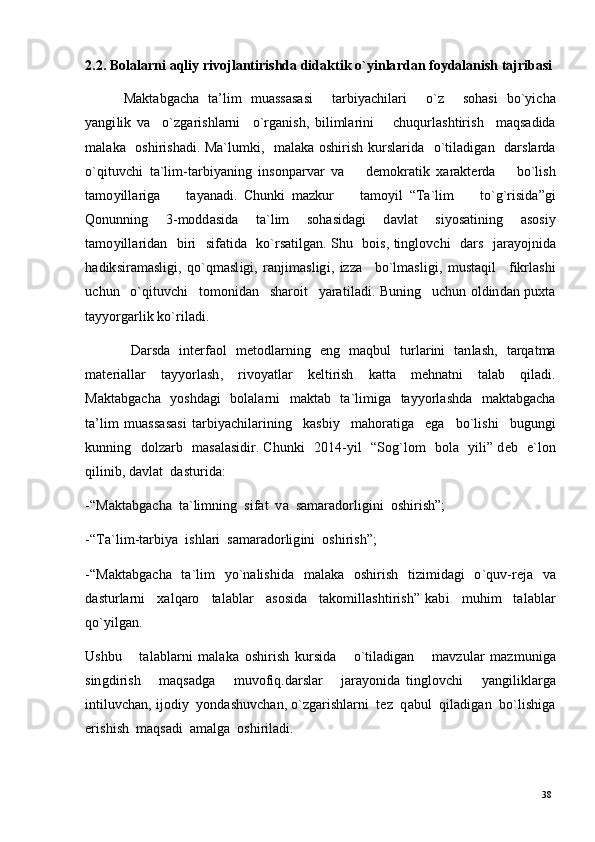 2.2. Bolalarni aqliy rivojlantirishda didaktik o`yinlardan foydalanish tajribasi

Maktabgacha ta’lim muassasasi tarbiyachilari o`z sohasi bo`yicha yangilik va o`zgarishlarni o`rganish, bilimlarini chuqurlashtirish maqsadida malaka oshirishadi. Ma`lumki, malaka oshirish kurslarida o`tiladigan darslarda o`qituvchi ta`lim-tarbiyaning insonparvar va demokratik xarakterda bo`lish tamoyillariga tayanadi. Chunki mazkur tamoyil “Ta`lim to`g`risida”gi Qonunning 3-moddasida ta`lim sohasidagi davlat siyosatining asosiy tamoyillaridan biri sifatida ko`rsatilgan. Shu bois, tinglovchi dars jarayojnida hadiksiramasligi, qo`qmasligi, ranjimasligi, izza bo`lmasligi, mustaqil fikrlashi uchun o`qituvchi tomonidan sharoit yaratiladi. Buning uchun oldindan puxta tayyorgarlik ko`riladi.

Darsda interfaol metodlarning eng maqbul turlarini tanlash, tarqatma materiallar tayyorlash, rivoyatlar keltirish katta mehnatni talab qiladi. Maktabgacha yoshdagi bolalarni maktab ta`limiga tayyorlashda maktabgacha ta’lim muassasasi tarbiyachilarining kasbiy mahoratiga ega bo`lishi bugungi kunning dolzarb masalasidir. Chunki 2014-yil “Sog`lom bola yili” deb e`lon qilinib, davlat dasturida:

-“Maktabgacha ta`limning sifat va samaradorligini oshirish”;

-“Ta`lim-tarbiya ishlari samaradorligini oshirish”;

-“Maktabgacha ta`lim yo`nalishida malaka oshirish tizimidagi o`quv-reja va dasturlarni xalqaro talablar asosida takomillashtirish” kabi muhim talablar qo`yilgan.

Ushbu talablarni malaka oshirish kursida o`tiladigan mavzular mazmuniga singdirish maqsadga muvofiq.darslar jarayonida tinglovchi yangiliklarga intiluvchan, ijodiy yondashuvchan, o`zgarishlarni tez qabul qiladigan bo`lishiga erishish maqsadi amalga oshiriladi.

38